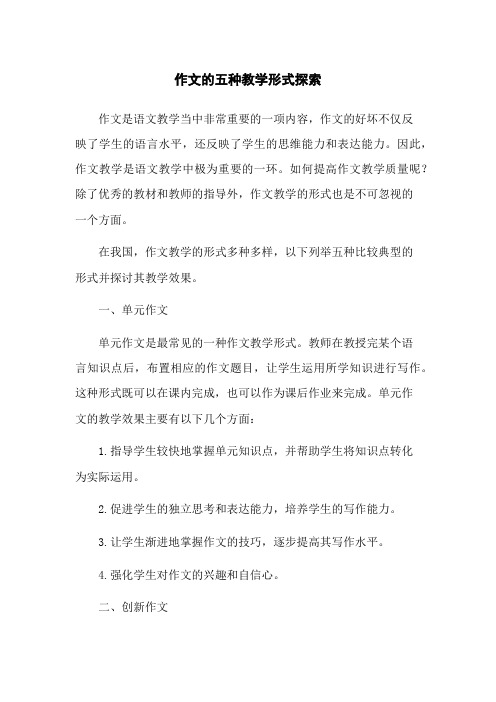 作文的五种教学形式探索

作文是语文教学当中非常重要的一项内容，作文的好坏不仅反映了学生的语言水平，还反映了学生的思维能力和表达能力。因此，作文教学是语文教学中极为重要的一环。如何提高作文教学质量呢？除了优秀的教材和教师的指导外，作文教学的形式也是不可忽视的一个方面。

在我国，作文教学的形式多种多样，以下列举五种比较典型的形式并探讨其教学效果。

一、单元作文

单元作文是最常见的一种作文教学形式。教师在教授完某个语言知识点后，布置相应的作文题目，让学生运用所学知识进行写作。这种形式既可以在课内完成，也可以作为课后作业来完成。单元作文的教学效果主要有以下几个方面：

1.指导学生较快地掌握单元知识点，并帮助学生将知识点转化为实际运用。

2.促进学生的独立思考和表达能力，培养学生的写作能力。

3.让学生渐进地掌握作文的技巧，逐步提高其写作水平。

4.强化学生对作文的兴趣和自信心。

二、创新作文